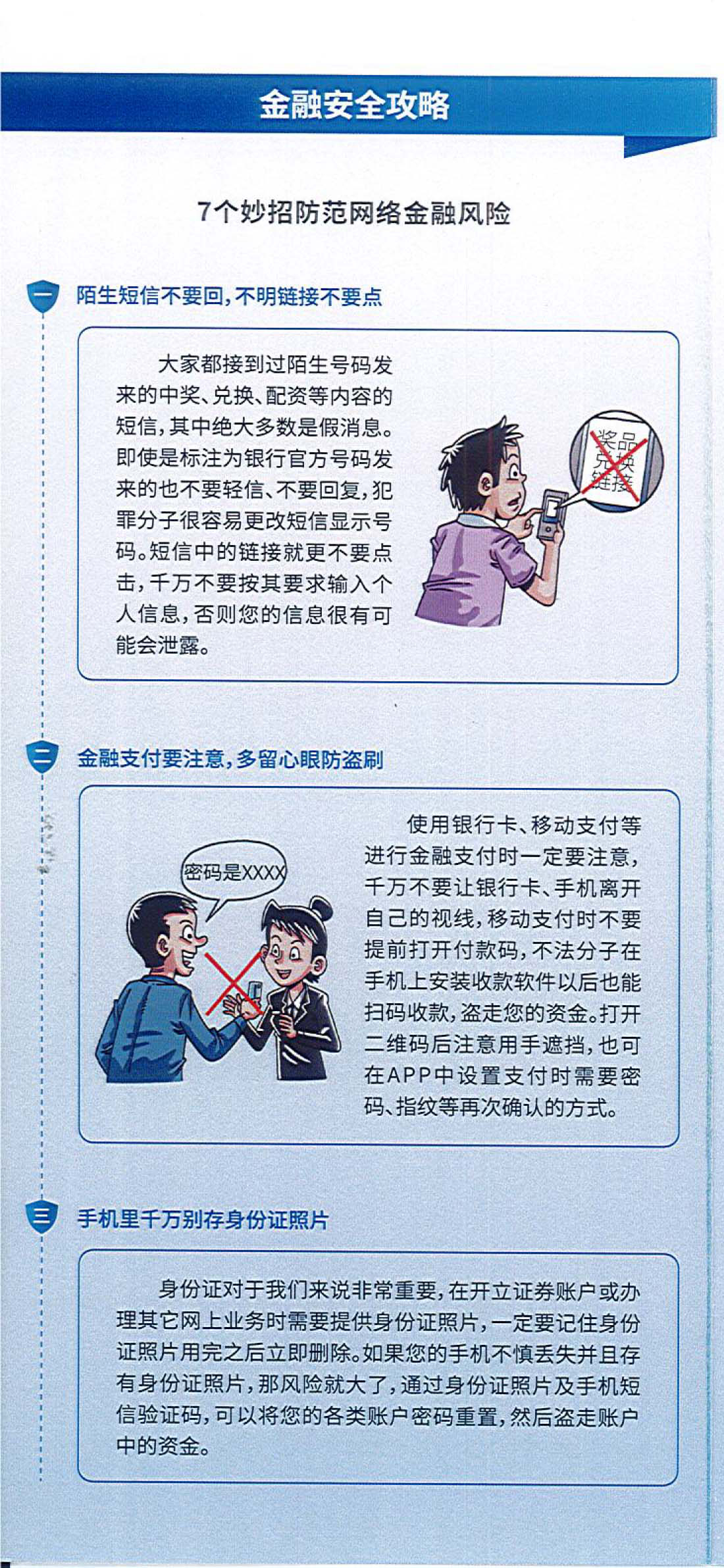 金融安全攻略

7个妙招防范网络金融风险

一

陌生短信不要回，不明链接不要点

大家都接到过陌生号码发来的中奖、兑换、配资等内容的短信，其中绝大多数是假消息。即使是标注为银行官方号码发来的也不要轻信、不要回复，犯罪分子很容易更改短信显示号码。短信中的链接就更不要点击，千万不要按其要求输入个人信息，否则您的信息很有可能会泄露。

奖品兑换链接

二

金融支付要注意，多留心眼防盗刷

密码是XXXX

使用银行卡、移动支付等进行金融支付时一定要注意，千万不要让银行卡、手机离开自己的视线，移动支付时不要提前打开付款码，不法分子在手机上安装收款软件以后也能扫码收款，盗走您的资金。打开二维码后注意用手遮挡，也可在APP中设置支付时需要密码、指纹等再次确认的方式。

三

手机里千万别存身份证照片

身份证对于我们来说非常重要，在开立证券账户或办理其它网上业务时需要提供身份证照片，一定要记住身份证照片用完之后立即删除。如果您的手机不慎丢失并且存有身份证照片，那风险就大了，通过身份证照片及手机短信验证码，可以将您的各类账户密码重置，然后盗走账户中的资金。